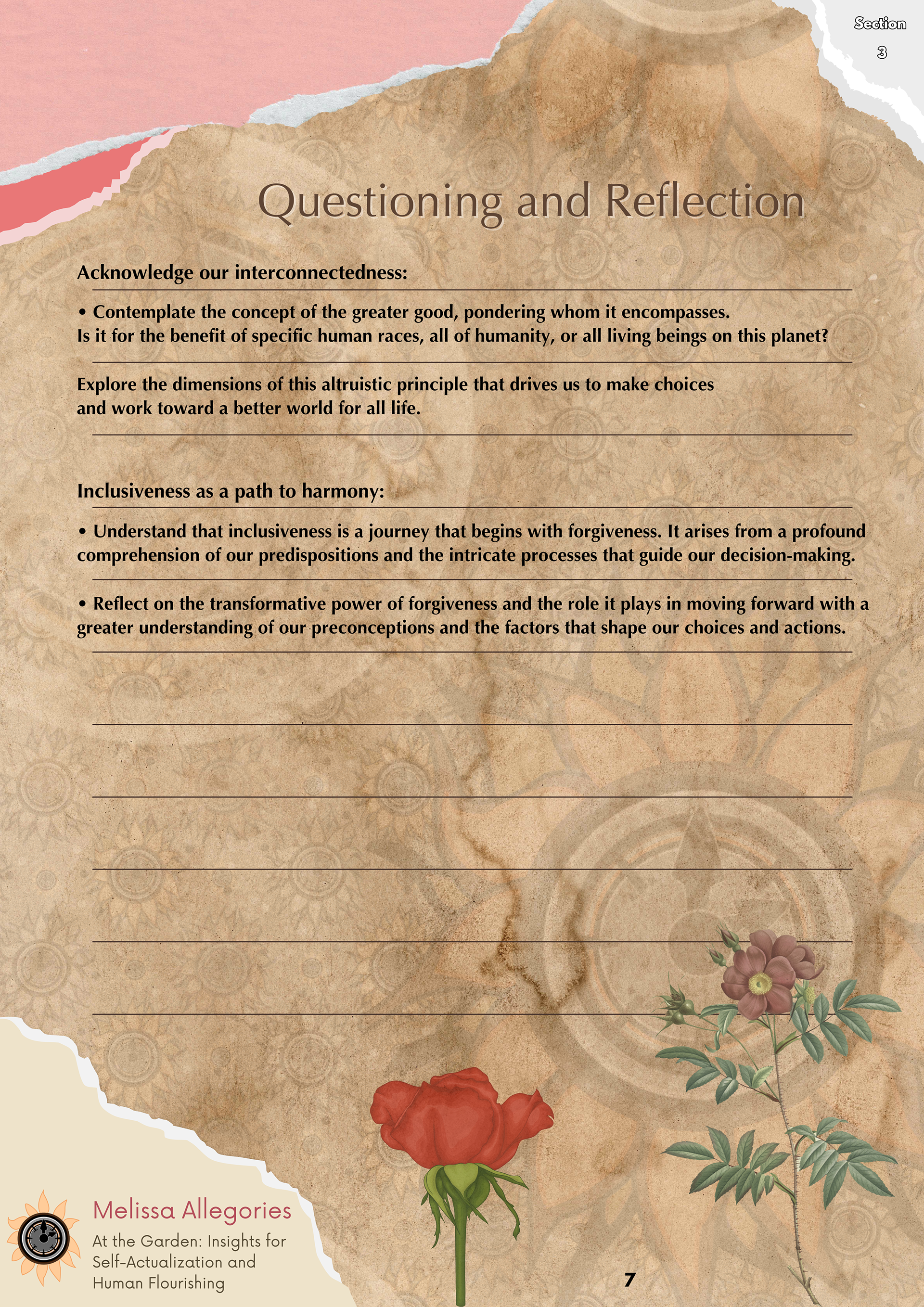 Section 3

Questioning and Reflection

Acknowledge our interconnectedness:

• Contemplate the concept of the greater good, pondering whom it encompasses. Is it for the benefit of specific human races, all of humanity, or all living beings on this planet?

Explore the dimensions of this altruistic principle that drives us to make choices and work toward a better world for all life.

Inclusiveness as a path to harmony:

• Understand that inclusiveness is a journey that begins with forgiveness. It arises from a profound comprehension of our predispositions and the intricate processes that guide our decision-making.

• Reflect on the transformative power of forgiveness and the role it plays in moving forward with a greater understanding of our preconceptions and the factors that shape our choices and actions.

Melissa Allegories

At the Garden: Insights for Self-Actualization and Human Flourishing

7